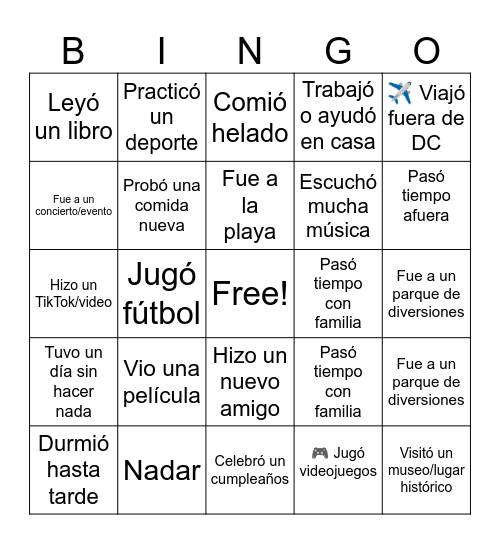 | B | I | N | G | O |
|---|---|---|---|---|
| Leyó un libro | Practicó un deporte | Comió helado | Trabajó o ayudó en casa | ✈️ Viajó fuera de DC |
| Fue a un concierto/evento | Probó una comida nueva | Fue a la playa | Escuchó mucha música | Pasó tiempo afuera |
| Hizo un TikTok/video | Jugó fútbol | Free! | Pasó tiempo con familia | Fue a un parque de diversiones |
| Tuvo un día sin hacer nada | Vio una película | Hizo un nuevo amigo | Pasó tiempo con familia | Fue a un parque de diversiones |
| Durmió hasta tarde | Nadar | Celebró un cumpleaños | 🎮 Jugó videojuegos | Visitó un museo/lugar histórico |